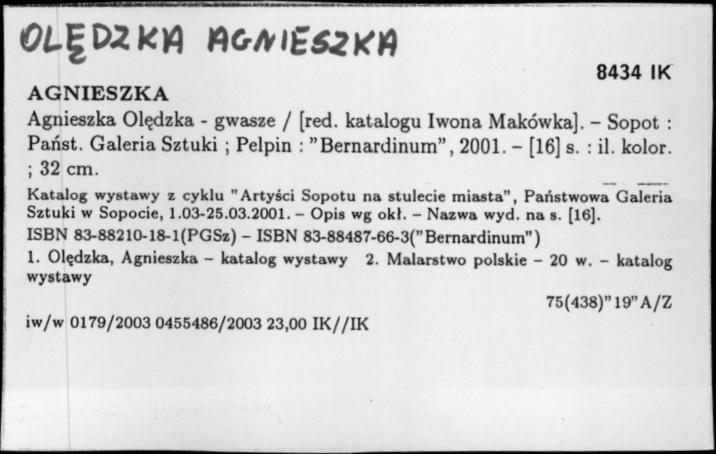 OLĘDZKA AGNIESZKA

8434 IK

AGNIESZKA

Agnieszka Olędzka - gwasze / [red. katalogu Iwona Makówka]. – Sopot : Państ. Galeria Sztuki ; Pelpin : "Bernardinum", 2001. – [16] s. : il. kolor. ; 32 cm.

Katalog wystawy z cyklu "Artyści Sopotu na stulecie miasta", Państwowa Galeria Sztuki w Sopocie, 1.03-25.03.2001. – Opis wg okł. – Nazwa wyd. na s. [16].

ISBN 83-88210-18-1(PGSz) – ISBN 83-88487-66-3("Bernardinum")

1. Olędzka, Agnieszka – katalog wystawy 2. Malarstwo polskie – 20 w. – katalog wystawy

75(438)"19"A/Z

iw/w 0179/2003 0455486/2003 23,00 IK//IK